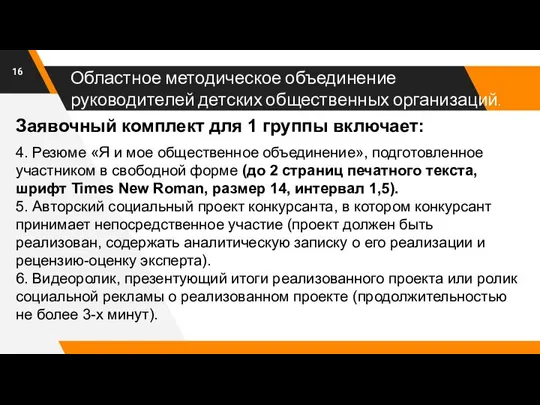 16

Областное методическое объединение руководителей детских общественных организаций.

Заявочный комплект для 1 группы включает:

4. Резюме «Я и мое общественное объединение», подготовленное участником в свободной форме (до 2 страниц печатного текста, шрифт Times New Roman, размер 14, интервал 1,5).
5. Авторский социальный проект конкурсанта, в котором конкурсант принимает непосредственное участие (проект должен быть реализован, содержать аналитическую записку о его реализации и рецензию-оценку эксперта).
6. Видеоролик, презентующий итоги реализованного проекта или ролик социальной рекламы о реализованном проекте (продолжительностью не более 3-х минут).